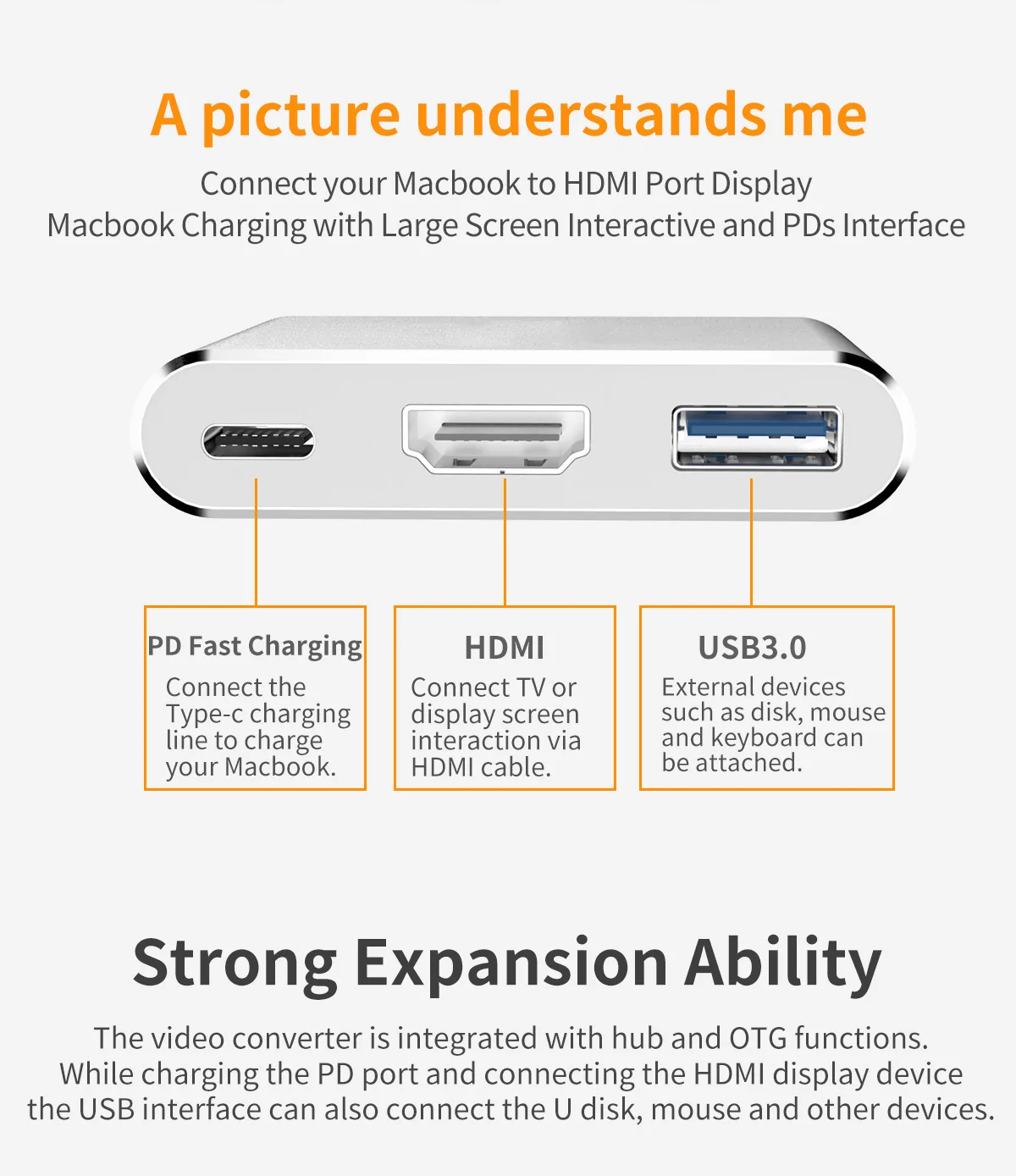 A picture understands me

Connect your Macbook to HDMI Port Display
Macbook Charging with Large Screen Interactive and PDs Interface

PD Fast Charging

Connect the Type-c charging line to charge your Macbook.

HDMI

Connect TV or display screen interaction via HDMI cable.

USB3.0

External devices such as disk, mouse and keyboard can be attached.

Strong Expansion Ability

The video converter is integrated with hub and OTG functions.
While charging the PD port and connecting the HDMI display device
the USB interface can also connect the U disk, mouse and other devices.